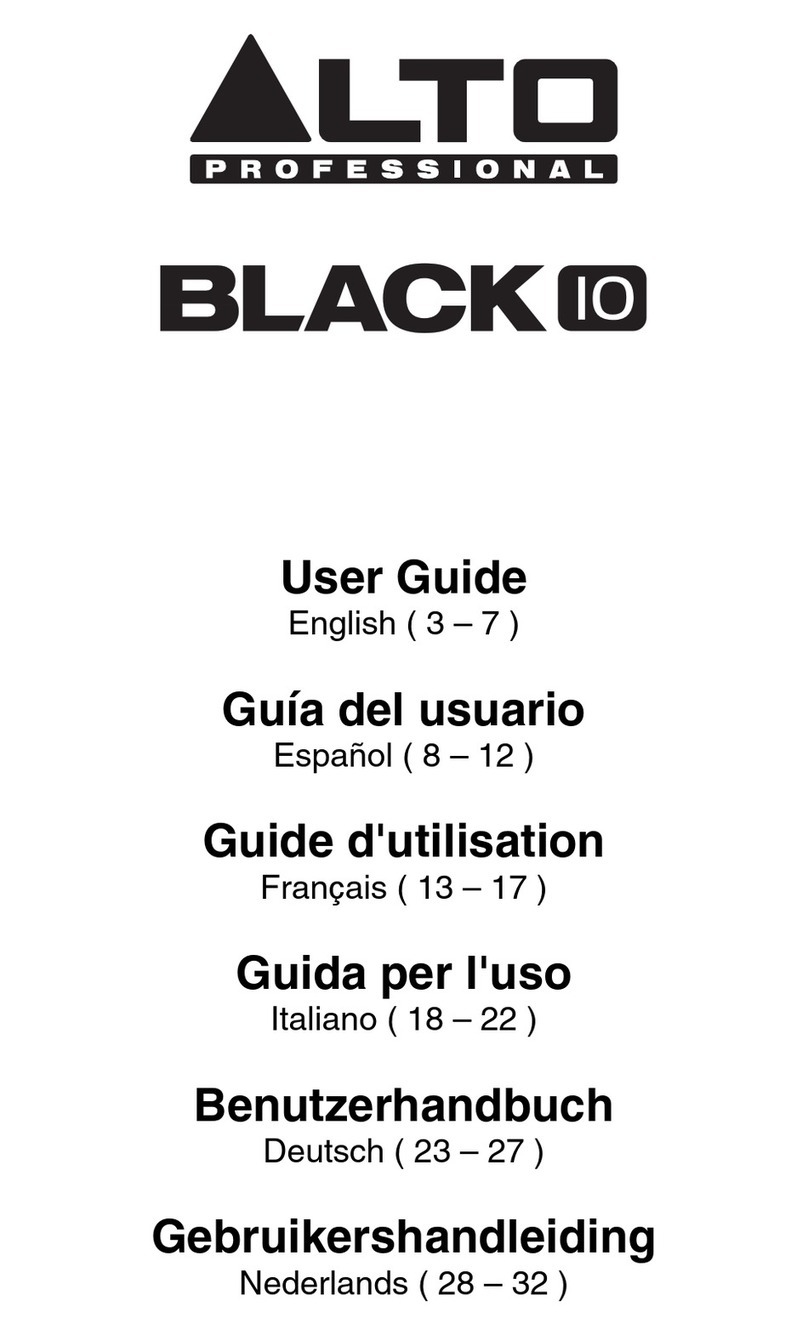 ALTO
PROFESSIONAL

BLACK 10

User Guide
English ( 3 – 7 )

Guía del usuario
Español ( 8 – 12 )

Guide d'utilisation
Français ( 13 – 17 )

Guida per l'uso
Italiano ( 18 – 22 )

Benutzerhandbuch
Deutsch ( 23 – 27 )

Gebruikershandleiding
Nederlands ( 28 – 32 )